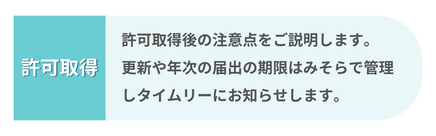 許可取得

許可取得後の注意点をご説明します。更新や年次の届出の期限はみそらで管理しタイムリーにお知らせします。